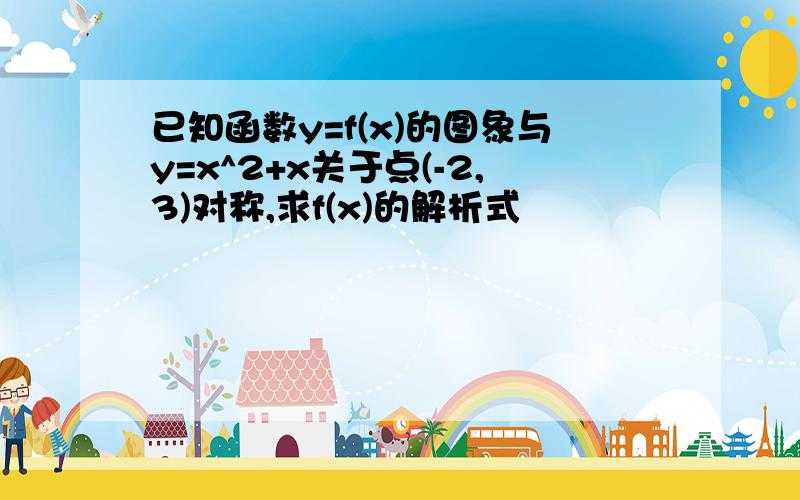 已知函数y=f(x)的图象与y=x^2+x关于点(-2,3)对称,求f(x)的解析式